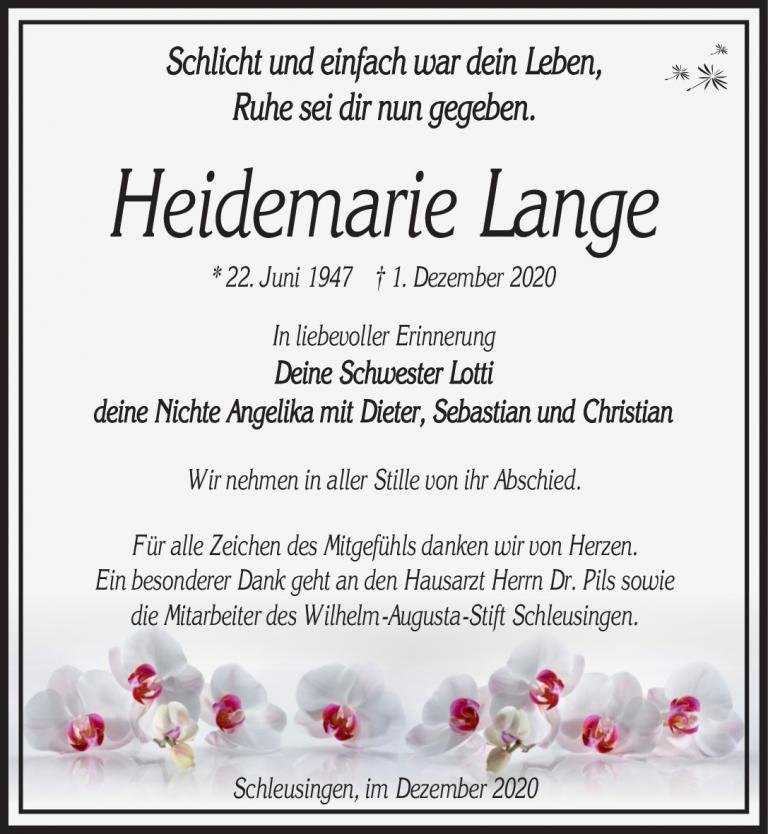 Schlicht und einfach war dein Leben,
Ruhe sei dir nun gegeben.

Heidemarie Lange

* 22. Juni 1947 † 1. Dezember 2020

In liebevoller Erinnerung
Deine Schwester Lotti
deine Nichte Angelika mit Dieter, Sebastian und Christian

Wir nehmen in aller Stille von ihr Abschied.

Für alle Zeichen des Mitgefühls danken wir von Herzen.
Ein besonderer Dank geht an den Hausarzt Herrn Dr. Pils sowie
die Mitarbeiter des Wilhelm-Augusta-Stift Schleusingen.

Schleusingen, im Dezember 2020